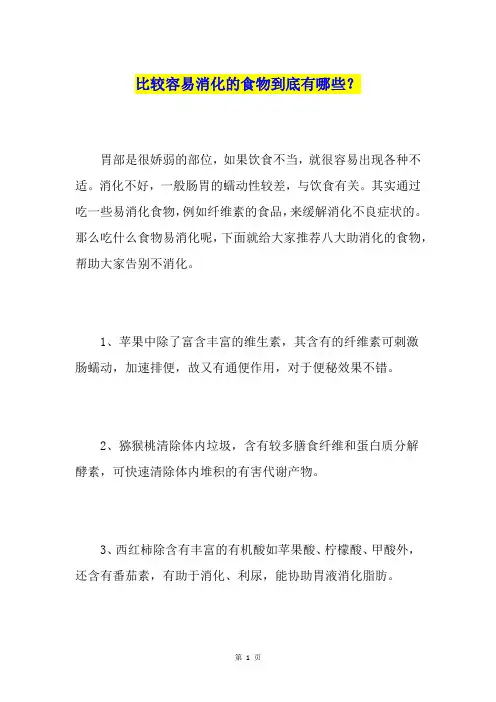 比较容易消化的食物到底有哪些？

胃部是很娇弱的部位，如果饮食不当，就很容易出现各种不适。消化不好，一般肠胃的蠕动性较差，与饮食有关。其实通过吃一些易消化食物，例如纤维素的食品，来缓解消化不良症状的。那么吃什么食物易消化呢，下面就给大家推荐八大助消化的食物，帮助大家告别不消化。

1、苹果中除了富含丰富的维生素，其含有的纤维素可刺激肠蠕动，加速排便，故又有通便作用，对于便秘效果不错。

2、猕猴桃清除体内垃圾，含有较多膳食纤维和蛋白质分解酵素，可快速清除体内堆积的有害代谢产物。

3、西红柿除含有丰富的有机酸如苹果酸、柠檬酸、甲酸外，还含有番茄素，有助于消化、利尿，能协助胃液消化脂肪。

第 1 页